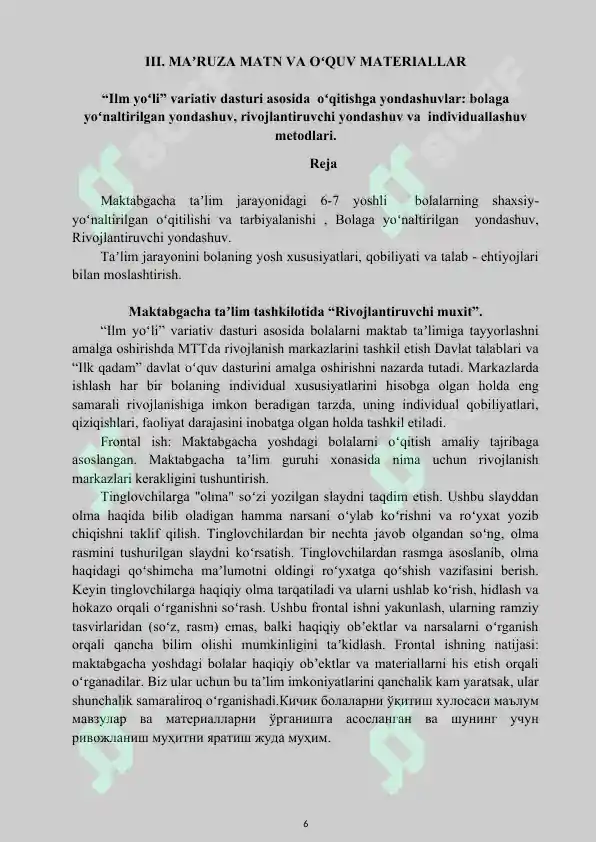 III. MA'RUZA MATN VA O'QUV MATERIALLAR

"Ilm yo'li" variativ dasturi asosida o'qitishga yondashuvlar: bolaga yo'naltirilgan yondashuv, rivojlantiruvchi yondashuv va individuallashuv metodlari.

Reja

Maktabgacha ta'lim jarayonidagi 6-7 yoshli bolalarning shaxsiy-yo'naltirilgan o'qitilishi va tarbiyalanishi , Bolaga yo'naltirilgan yondashuv, Rivojlantiruvchi yondashuv.

Ta'lim jarayonini bolaning yosh xususiyatlari, qobiliyati va talab - ehtiyojlari bilan moslashtirish.

Maktabgacha ta'lim tashkilotida "Rivojlantiruvchi muxit".

"Ilm yo'li" variativ dasturi asosida bolalarni maktab ta'limiga tayyorlashni amalga oshirishda MTTda rivojlanish markazlarini tashkil etish Davlat talablari va "Ilk qadam" davlat o'quv dasturini amalga oshirishni nazarda tutadi. Markazlarda ishlash har bir bolaning individual xususiyatlarini hisobga olgan holda eng samarali rivojlanishiga imkon beradigan tarzda, uning individual qobiliyatlari, qiziqishlari, faoliyat darajasini inobatga olgan holda tashkil etiladi.

Frontal ish: Maktabgacha yoshdagi bolalarni o'qitish amaliy tajribaga asoslangan. Maktabgacha ta'lim guruhi xonasida nima uchun rivojlanish markazlari kerakligini tushuntirish.

Tinglovchilarga "olma" so'zi yozilgan slaydni taqdim etish. Ushbu slayddan olma haqida bilib oladigan hamma narsani o'ylab ko'rishni va ro'yxat yozib chiqishni taklif qilish. Tinglovchilardan bir nechta javob olgandan so'ng, olma rasmini tushurilgan slaydni ko'rsatish. Tinglovchilardan rasmga asoslanib, olma haqidagi qo'shimcha ma'lumotni oldingi ro'yxatga qo'shish vazifasini berish. Keyin tinglovchilarga haqiqiy olma tarqatiladi va ularni ushlab ko'rish, hidlash va hokazo orqali o'rganishni so'rash. Ushbu frontal ishni yakunlash, ularning ramziy tasvirlaridan (so'z, rasm) emas, balki haqiqiy ob'ektlar va narsalarni o'rganish orqali qancha bilim olishi mumkinligini ta'kidlash. Frontal ishning natijasi: maktabgacha yoshdagi bolalar haqiqiy ob'ektlar va materiallarni his etish orqali o'rganadilar. Biz ular uchun bu ta'lim imkoniyatlarini qanchalik kam yaratsak, ular shunchalik samaraliroq o'rganishadi.Кичик болаларни ўқитиш хулосаси маълум мавзулар ва материалларни ўрганишга асосланган ва шунинг учун ривожланиш муҳитни яратиш жуда муҳим.

6